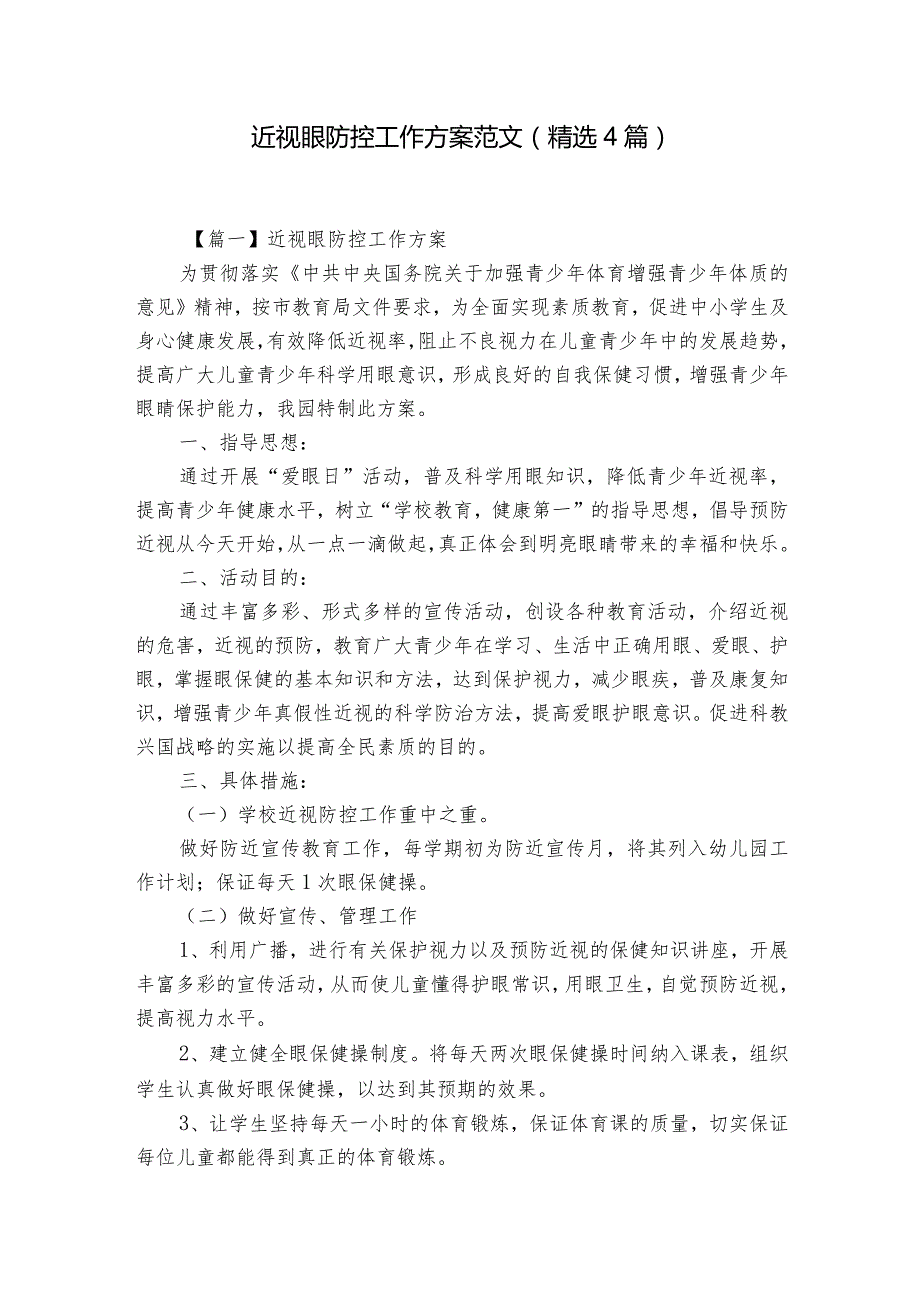 近视眼防控工作方案范文（精选4篇）

【篇一】近视眼防控工作方案

为贯彻落实《中共中央国务院关于加强青少年体育增强青少年体质的意见》精神，按市教育局文件要求，为全面实现素质教育，促进中小学生及身心健康发展，有效降低近视率，阻止不良视力在儿童青少年中的发展趋势，提高广大儿童青少年科学用眼意识，形成良好的自我保健习惯，增强青少年眼睛保护能力，我园特制此方案。

一、指导思想：

通过开展“爱眼日”活动，普及科学用眼知识，降低青少年近视率，提高青少年健康水平，树立“学校教育，健康第一”的指导思想，倡导预防近视从今天开始，从一点一滴做起，真正体会到明亮眼睛带来的幸福和快乐。

二、活动目的：

通过丰富多彩、形式多样的宣传活动，创设各种教育活动，介绍近视的危害，近视的预防，教育广大青少年在学习、生活中正确用眼、爱眼、护眼，掌握眼保健的基本知识和方法，达到保护视力，减少眼疾，普及康复知识，增强青少年真假性近视的科学防治方法，提高爱眼护眼意识。促进科教兴国战略的实施以提高全民素质的目的。

三、具体措施：

（一）学校近视防控工作重中之重。

做好防近宣传教育工作，每学期初为防近宣传月，将其列入幼儿园工作计划；保证每天1次眼保健操。

（二）做好宣传、管理工作

1、利用广播，进行有关保护视力以及预防近视的保健知识讲座，开展丰富多彩的宣传活动，从而使儿童懂得护眼常识，用眼卫生，自觉预防近视，提高视力水平。

2、建立健全眼保健操制度。将每天两次眼保健操时间纳入课表，组织学生认真做好眼保健操，以达到其预期的效果。

3、让学生坚持每天一小时的体育锻炼，保证体育课的质量，切实保证每位儿童都能得到真正的体育锻炼。